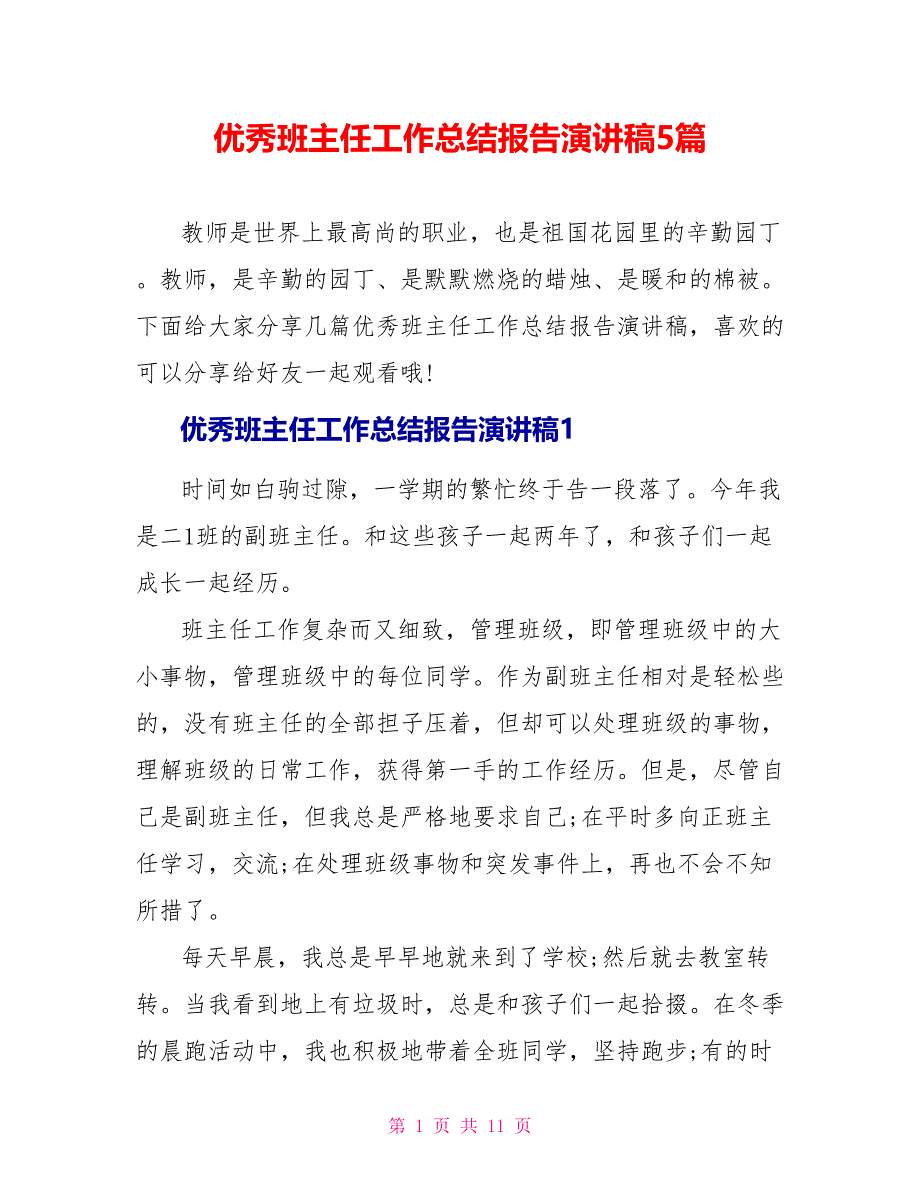 优秀班主任工作总结报告演讲稿5篇

教师是世界上最高尚的职业，也是祖国花园里的辛勤园丁。教师，是辛勤的园丁、是默默燃烧的蜡烛、是暖和的棉被。下面给大家分享几篇优秀班主任工作总结报告演讲稿，喜欢的可以分享给好友一起观看哦!

优秀班主任工作总结报告演讲稿1

时间如白驹过隙，一学期的繁忙终于告一段落了。今年我是二1班的副班主任。和这些孩子一起两年了，和孩子们一起成长一起经历。

班主任工作复杂而又细致，管理班级，即管理班级中的大小事物，管理班级中的每位同学。作为副班主任相对是轻松些的，没有班主任的全部担子压着，但却可以处理班级的事物，理解班级的日常工作，获得第一手的工作经历。但是，尽管自己是副班主任，但我总是严格地要求自己;在平时多向正班主任学习，交流;在处理班级事物和突发事件上，再也不会不知所措了。

每天早晨，我总是早早地就来到了学校;然后就去教室转转。当我看到地上有垃圾时，总是和孩子们一起拾掇。在冬季的晨跑活动中，我也积极地带着全班同学，坚持跑步;有的时

第 1 页 共 11 页